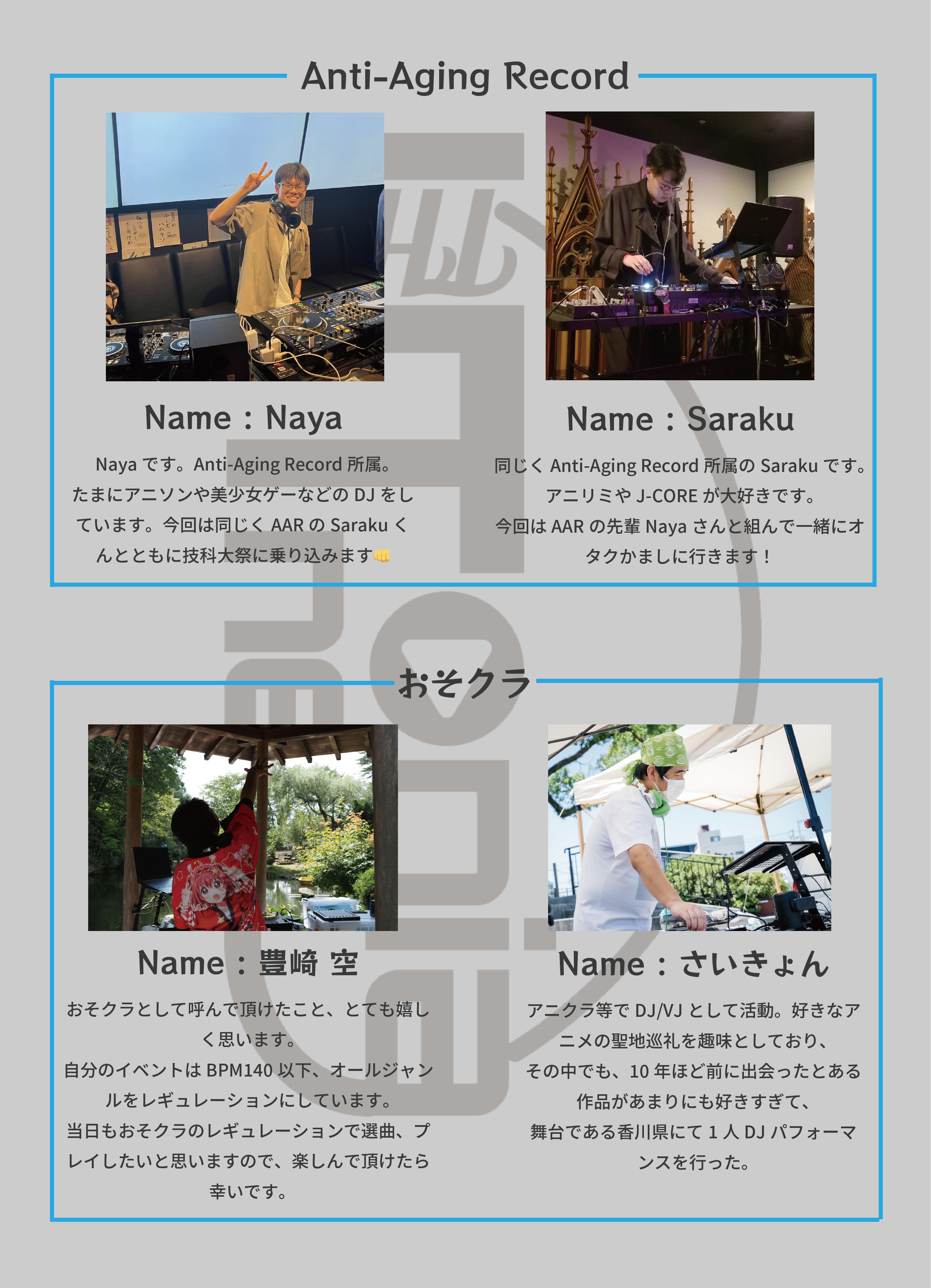 Anti-Aging Record

Name：Naya

Naya です。Anti-Aging Record 所属。たまにアニソンや美少女ゲーなどの DJ をしています。今回は同じく AAR の Saraku くんとともに技科大祭に乗り込みます👊

Name：Saraku

同じく Anti-Aging Record 所属の Saraku です。アニリミや J-CORE が大好きです。今回は AAR の先輩 Naya さんと組んで一緒にオタクかましに行きます！

おそクラ

Name：豊崎 空

おそクラとして呼んで頂けたこと、とても嬉しく思います。
自分のイベントは BPM140 以下、オールジャンルをレギュレーションにしています。
当日もおそクラのレギュレーションで選曲、プレイしたいと思いますので、楽しんで頂けたら幸いです。

Name：さいきょん

アニクラ等で DJ/VJ として活動。好きなアニメの聖地巡礼を趣味としており、その中でも、10 年ほど前に出会ったとある作品があまりにも好きすぎて、舞台である香川県にて 1 人 DJ パフォーマンスを行った。